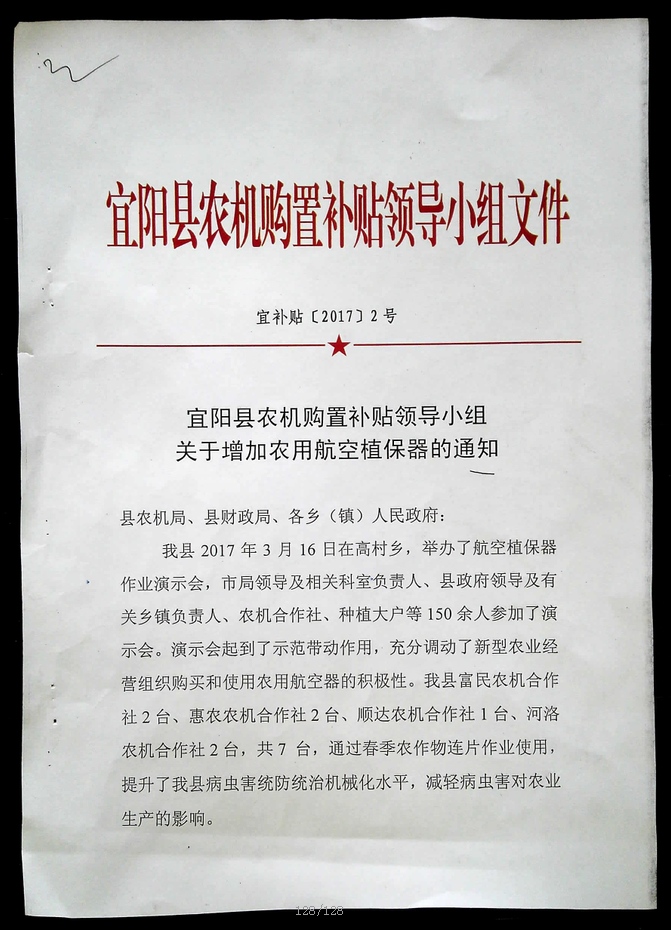 宜阳县农机购置补贴领导小组文件

宜补贴〔2017〕2号

宜阳县农机购置补贴领导小组
关于增加农用航空植保器的通知

县农机局、县财政局、各乡（镇）人民政府：

我县 2017 年 3 月 16 日在高村乡，举办了航空植保器作业演示会，市局领导及相关科室负责人、县政府领导及有关乡镇负责人、农机合作社、种植大户等 150 余人参加了演示会。演示会起到了示范带动作用，充分调动了新型农业经营组织购买和使用农用航空器的积极性。我县富民农机合作社 2 台、惠农农机合作社 2 台、顺达农机合作社 1 台、河洛农机合作社 2 台，共 7 台，通过春季农作物连片作业使用，提升了我县病虫害统防统治机械化水平，减轻病虫害对农业生产的影响。

128/128